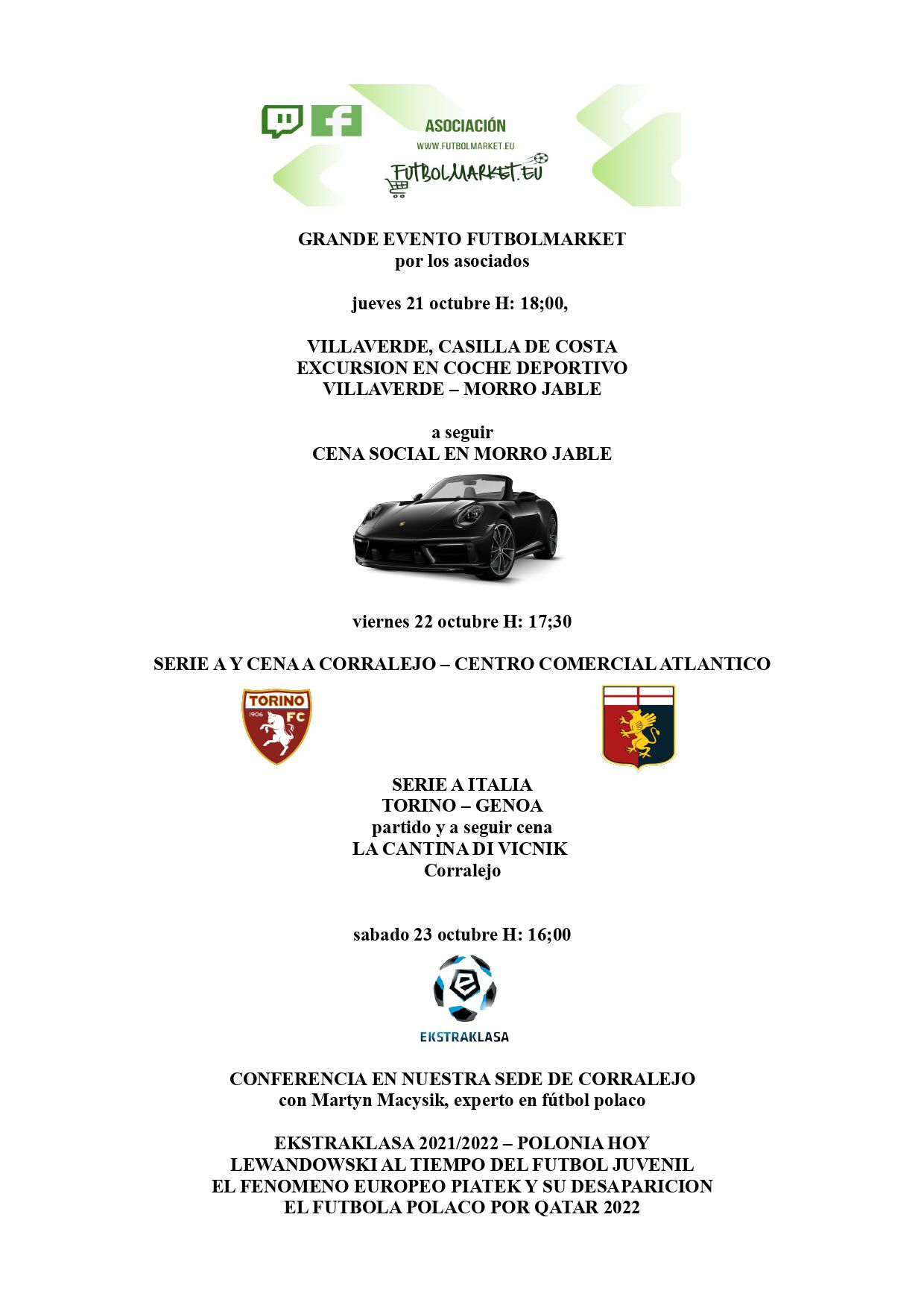 ASOCIACIÓN
WWW.FUTBOLMARKET.EU
FUTBOLMARKET.EU

GRANDE EVENTO FUTBOLMARKET
por los asociados

jueves 21 octubre H: 18;00,

VILLAVERDE, CASILLA DE COSTA
EXCURSION EN COCHE DEPORTIVO
VILLAVERDE – MORRO JABLE

a seguir
CENA SOCIAL EN MORRO JABLE

viernes 22 octubre H: 17;30

SERIE A Y CENA A CORRALEJO – CENTRO COMERCIAL ATLANTICO

TORINO 1906 FC

SERIE A ITALIA
TORINO – GENOA
partido y a seguir cena
LA CANTINA DI VICNIK
Corralejo

sabado 23 octubre H: 16;00

EKSTRAKLASA

CONFERENCIA EN NUESTRA SEDE DE CORRALEJO
con Martyn Macysik, experto en fútbol polaco

EKSTRAKLASA 2021/2022 – POLONIA HOY
LEWANDOWSKI AL TIEMPO DEL FUTBOL JUVENIL
EL FENOMENO EUROPEO PIATEK Y SU DESAPARICION
EL FUTBOLA POLACO POR QATAR 2022